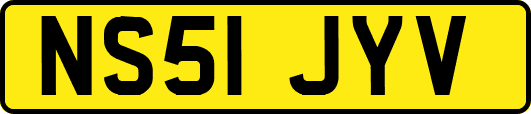 NS51 JYV